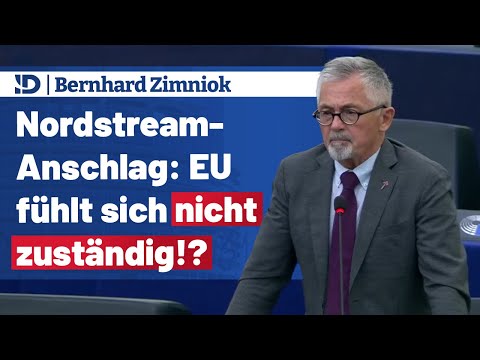 ID | Bernhard Zimniok

Nordstream-Anschlag: EU fühlt sich nicht zuständig!?